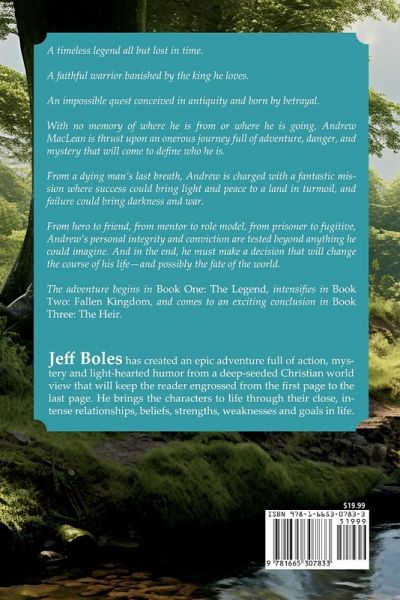 A timeless legend all but lost in time.

A faithful warrior banished by the king he loves.

An impossible quest conceived in antiquity and born by betrayal.

With no memory of where he is from or where he is going, Andrew MacLean is thrust upon an onerous journey full of adventure, danger, and mystery that will come to define who he is.

From a dying man's last breath, Andrew is charged with a fantastic mission where success could bring light and peace to a land in turmoil, and failure could bring darkness and war.

From hero to friend, from mentor to role model, from prisoner to fugitive, Andrew's personal integrity and conviction are tested beyond anything he could imagine. And in the end, he must make a decision that will change the course of his life—and possibly the fate of the world.

The adventure begins in Book One: The Legend, intensifies in Book Two: Fallen Kingdom, and comes to an exciting conclusion in Book Three: The Heir.

Jeff Boles has created an epic adventure full of action, mystery and light-hearted humor from a deep-seeded Christian world view that will keep the reader engrossed from the first page to the last page. He brings the characters to life through their close, intense relationships, beliefs, strengths, weaknesses and goals in life.

$19.99

ISBN 978-1-6653-0783-3

51999

9 781665 307833